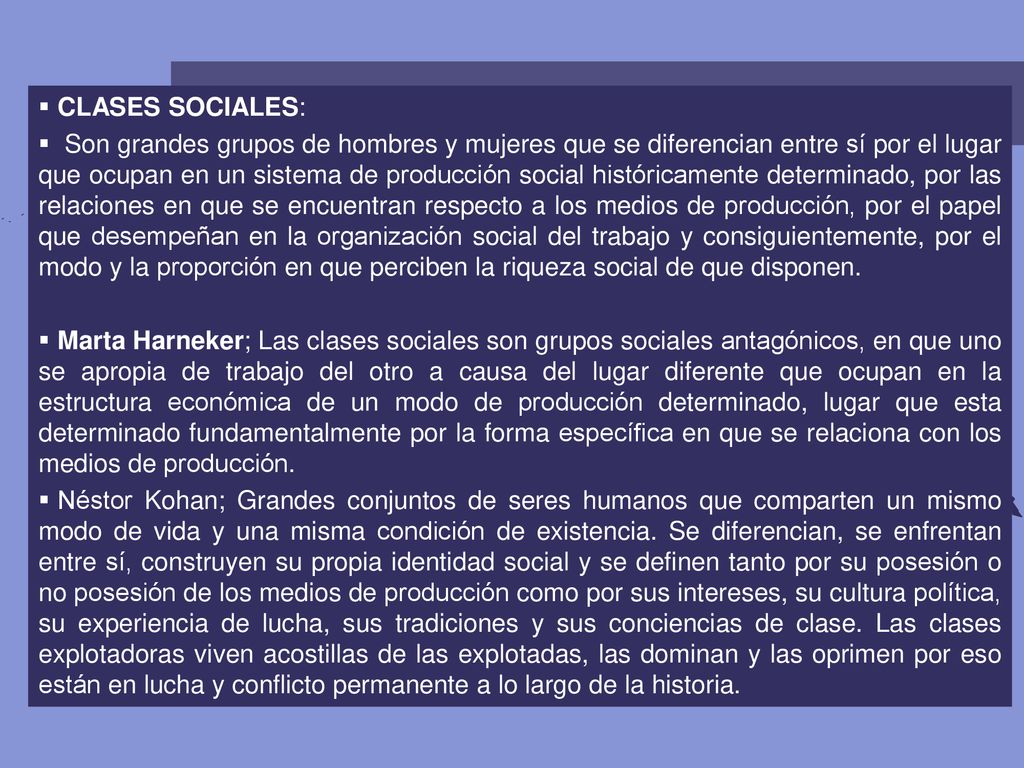 ▪ CLASES SOCIALES:

▪ Son grandes grupos de hombres y mujeres que se diferencian entre sí por el lugar que ocupan en un sistema de producción social históricamente determinado, por las relaciones en que se encuentran respecto a los medios de producción, por el papel que desempeñan en la organización social del trabajo y consiguientemente, por el modo y la proporción en que perciben la riqueza social de que disponen.

▪ Marta Harneker; Las clases sociales son grupos sociales antagónicos, en que uno se apropia de trabajo del otro a causa del lugar diferente que ocupan en la estructura económica de un modo de producción determinado, lugar que esta determinado fundamentalmente por la forma específica en que se relaciona con los medios de producción.

▪ Néstor Kohan; Grandes conjuntos de seres humanos que comparten un mismo modo de vida y una misma condición de existencia. Se diferencian, se enfrentan entre sí, construyen su propia identidad social y se definen tanto por su posesión o no posesión de los medios de producción como por sus intereses, su cultura política, su experiencia de lucha, sus tradiciones y sus conciencias de clase. Las clases explotadoras viven acostillas de las explotadas, las dominan y las oprimen por eso están en lucha y conflicto permanente a lo largo de la historia.